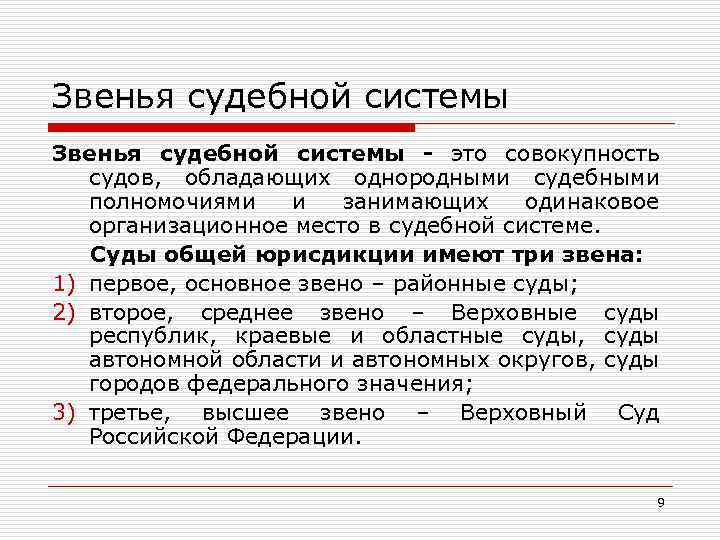 Звенья судебной системы

Звенья судебной системы - это совокупность судов, обладающих однородными судебными полномочиями и занимающих одинаковое организационное место в судебной системе.

Суды общей юрисдикции имеют три звена:

1) первое, основное звено – районные суды;

2) второе, среднее звено – Верховные суды республик, краевые и областные суды, суды автономной области и автономных округов, суды городов федерального значения;

3) третье, высшее звено – Верховный Суд Российской Федерации.

9